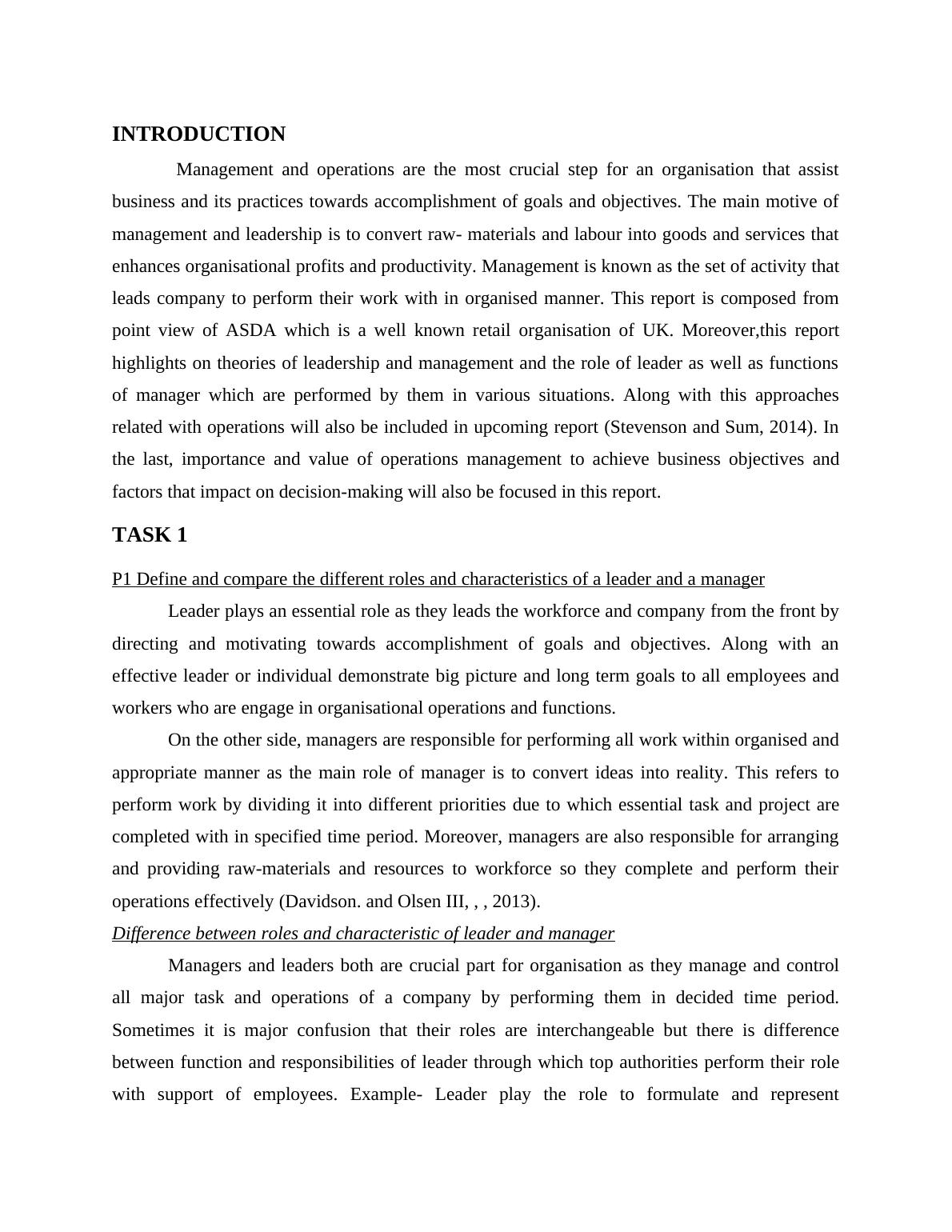 INTRODUCTION

Management and operations are the most crucial step for an organisation that assist business and its practices towards accomplishment of goals and objectives. The main motive of management and leadership is to convert raw- materials and labour into goods and services that enhances organisational profits and productivity. Management is known as the set of activity that leads company to perform their work with in organised manner. This report is composed from point view of ASDA which is a well known retail organisation of UK. Moreover,this report highlights on theories of leadership and management and the role of leader as well as functions of manager which are performed by them in various situations. Along with this approaches related with operations will also be included in upcoming report (Stevenson and Sum, 2014). In the last, importance and value of operations management to achieve business objectives and factors that impact on decision-making will also be focused in this report.

TASK 1

P1 Define and compare the different roles and characteristics of a leader and a manager

Leader plays an essential role as they leads the workforce and company from the front by directing and motivating towards accomplishment of goals and objectives. Along with an effective leader or individual demonstrate big picture and long term goals to all employees and workers who are engage in organisational operations and functions.

On the other side, managers are responsible for performing all work within organised and appropriate manner as the main role of manager is to convert ideas into reality. This refers to perform work by dividing it into different priorities due to which essential task and project are completed with in specified time period. Moreover, managers are also responsible for arranging and providing raw-materials and resources to workforce so they complete and perform their operations effectively (Davidson. and Olsen III, , , 2013).

Difference between roles and characteristic of leader and manager

Managers and leaders both are crucial part for organisation as they manage and control all major task and operations of a company by performing them in decided time period. Sometimes it is major confusion that their roles are interchangeable but there is difference between function and responsibilities of leader through which top authorities perform their role with support of employees. Example- Leader play the role to formulate and represent